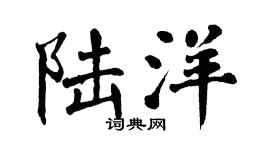 陆洋
词典网